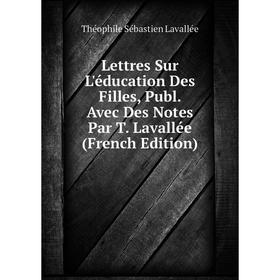 Théophile Sébastien Lavallée

Lettres Sur L'éducation Des Filles, Publ. Avec Des Notes Par T. Lavallée (French Edition)